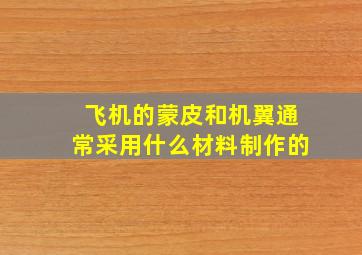 飞机的蒙皮和机翼通常采用什么材料制作的